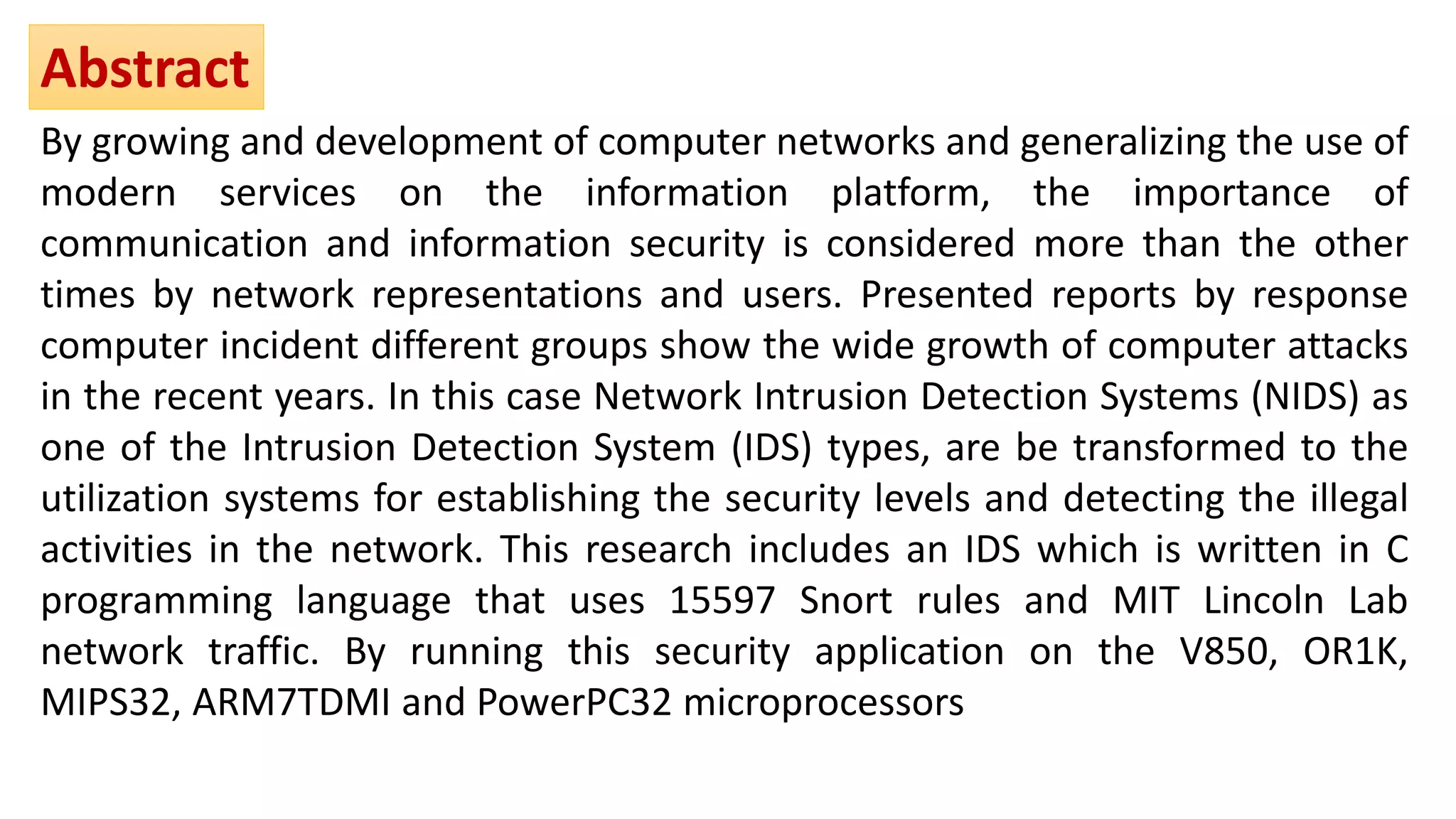 Abstract

By growing and development of computer networks and generalizing the use of modern services on the information platform, the importance of communication and information security is considered more than the other times by network representations and users. Presented reports by response computer incident different groups show the wide growth of computer attacks in the recent years. In this case Network Intrusion Detection Systems (NIDS) as one of the Intrusion Detection System (IDS) types, are be transformed to the utilization systems for establishing the security levels and detecting the illegal activities in the network. This research includes an IDS which is written in C programming language that uses 15597 Snort rules and MIT Lincoln Lab network traffic. By running this security application on the V850, OR1K, MIPS32, ARM7TDMI and PowerPC32 microprocessors